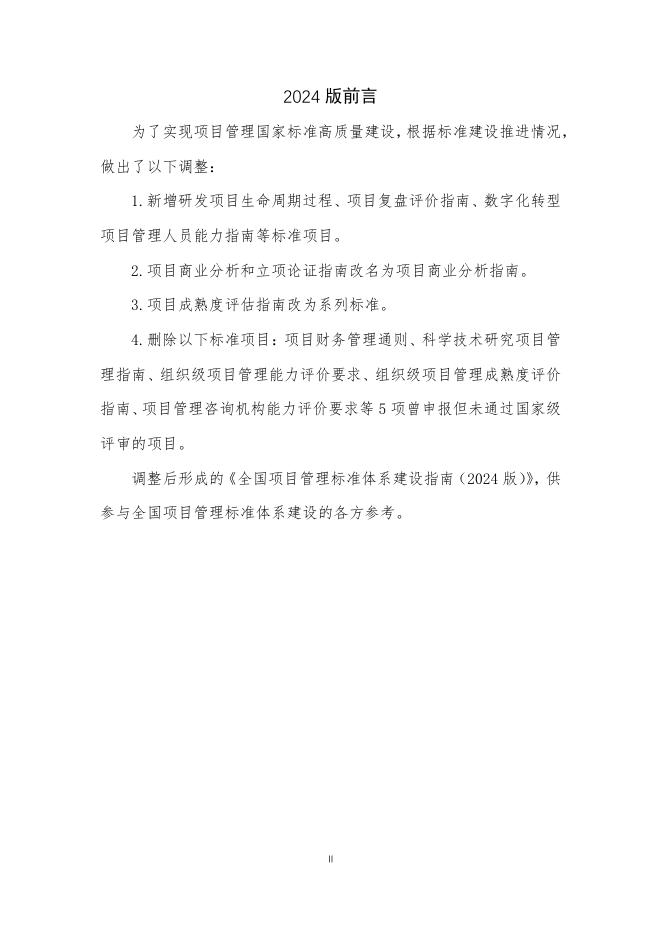 2024 版前言

为了实现项目管理国家标准高质量建设，根据标准建设推进情况，做出了以下调整：

1. 新增研发项目生命周期过程、项目复盘评价指南、数字化转型项目管理人员能力指南等标准项目。

2. 项目商业分析和立项论证指南改名为项目商业分析指南。

3. 项目成熟度评估指南改为系列标准。

4. 删除以下标准项目：项目财务管理通则、科学技术研究项目管理指南、组织级项目管理能力评价要求、组织级项目管理成熟度评价指南、项目管理咨询机构能力评价要求等 5 项曾申报但未通过国家级评审的项目。

调整后形成的《全国项目管理标准体系建设指南（2024 版）》，供参与全国项目管理标准体系建设的各方参考。

II